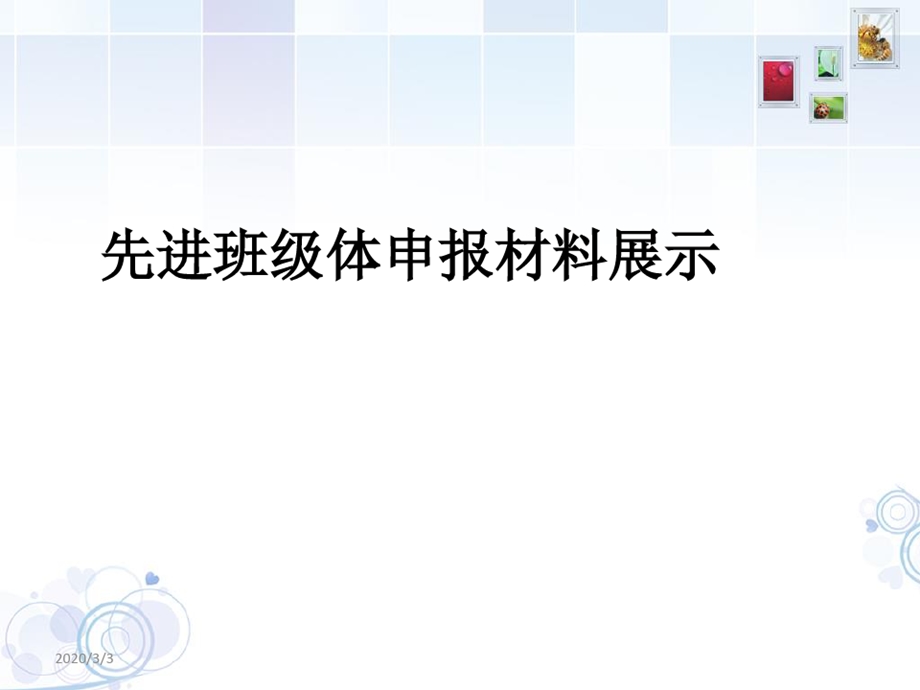 先进班级体申报材料展示

2020/3/3